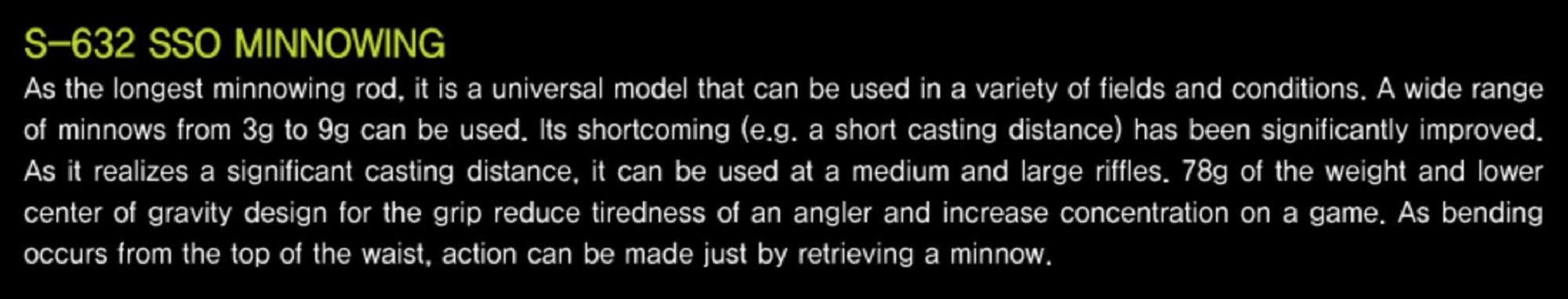 S-632 SSO MINNOWING

As the longest minnowing rod, it is a universal model that can be used in a variety of fields and conditions. A wide range of minnows from 3g to 9g can be used. Its shortcoming (e.g. a short casting distance) has been significantly improved. As it realizes a significant casting distance, it can be used at a medium and large riffles. 78g of the weight and lower center of gravity design for the grip reduce tiredness of an angler and increase concentration on a game. As bending occurs from the top of the waist, action can be made just by retrieving a minnow.